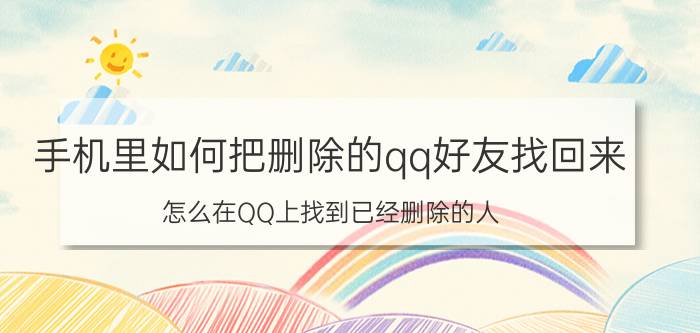 手机里如何把删除的qq好友找回来

怎么在QQ上找到已经删除的人